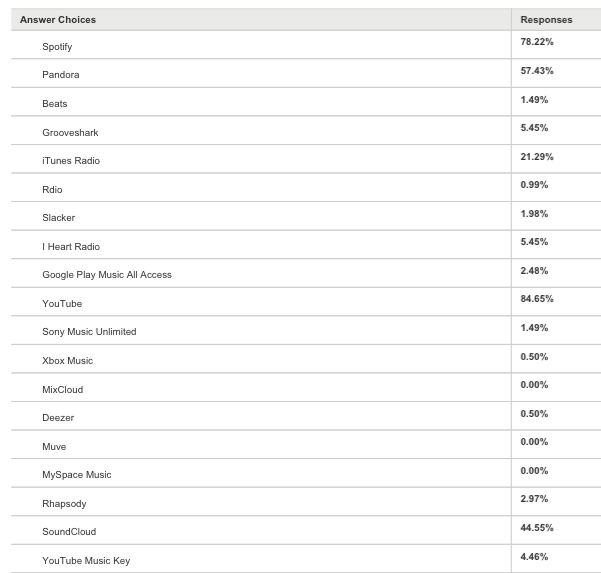 | Answer Choices | Responses |
|---|---|
| Spotify | 78.22% |
| Pandora | 57.43% |
| Beats | 1.49% |
| Grooveshark | 5.45% |
| iTunes Radio | 21.29% |
| Rdio | 0.99% |
| Slacker | 1.98% |
| I Heart Radio | 5.45% |
| Google Play Music All Access | 2.48% |
| YouTube | 84.65% |
| Sony Music Unlimited | 1.49% |
| Xbox Music | 0.50% |
| MixCloud | 0.00% |
| Deezer | 0.50% |
| Muve | 0.00% |
| MySpace Music | 0.00% |
| Rhapsody | 2.97% |
| SoundCloud | 44.55% |
| YouTube Music Key | 4.46% |